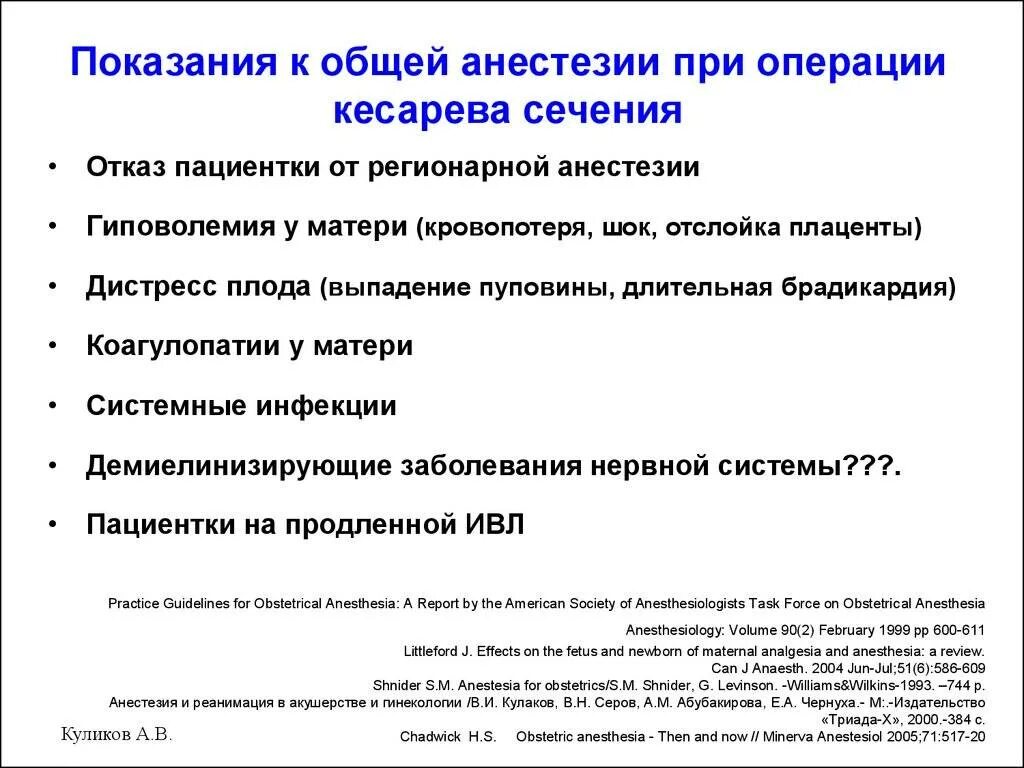 Показания к общей анестезии при операции кесарева сечения

• Отказ пациентки от регионарной анестезии

• Гиповолемия у матери (кровопотеря, шок, отслойка плаценты)

• Дистресс плода (выпадение пуповины, длительная брадикардия)

• Коагулопатии у матери

• Системные инфекции

• Демиелинизирующие заболевания нервной системы???.

• Пациентки на продленной ИВЛ

Practice Guidelines for Obstetrical Anesthesia: A Report by the American Society of Anesthesiologists Task Force on Obstetrical Anesthesia
Anesthesiology: Volume 90(2) February 1999 pp 600-611
Littleford J. Effects on the fetus and newborn of maternal analgesia and anesthesia: a review. Can J Anaesth. 2004 Jun-Jul;51(6):586-609
Shnider S.M. Anestesia for obstetrics/S.M. Shnider, G. Levinson. -Williams&Wilkins-1993. –744 p.
Анестезия и реанимация в акушерстве и гинекологии /В.И. Кулаков, В.Н. Серов, А.М. Абубакирова, Е.А. Чернуха.- М.:-Издательство «Триада-Х», 2000.-384 с.
Chadwick H.S. Obstetric anesthesia - Then and now // Minerva Anestesiol 2005;71:517-20

Куликов А.В.